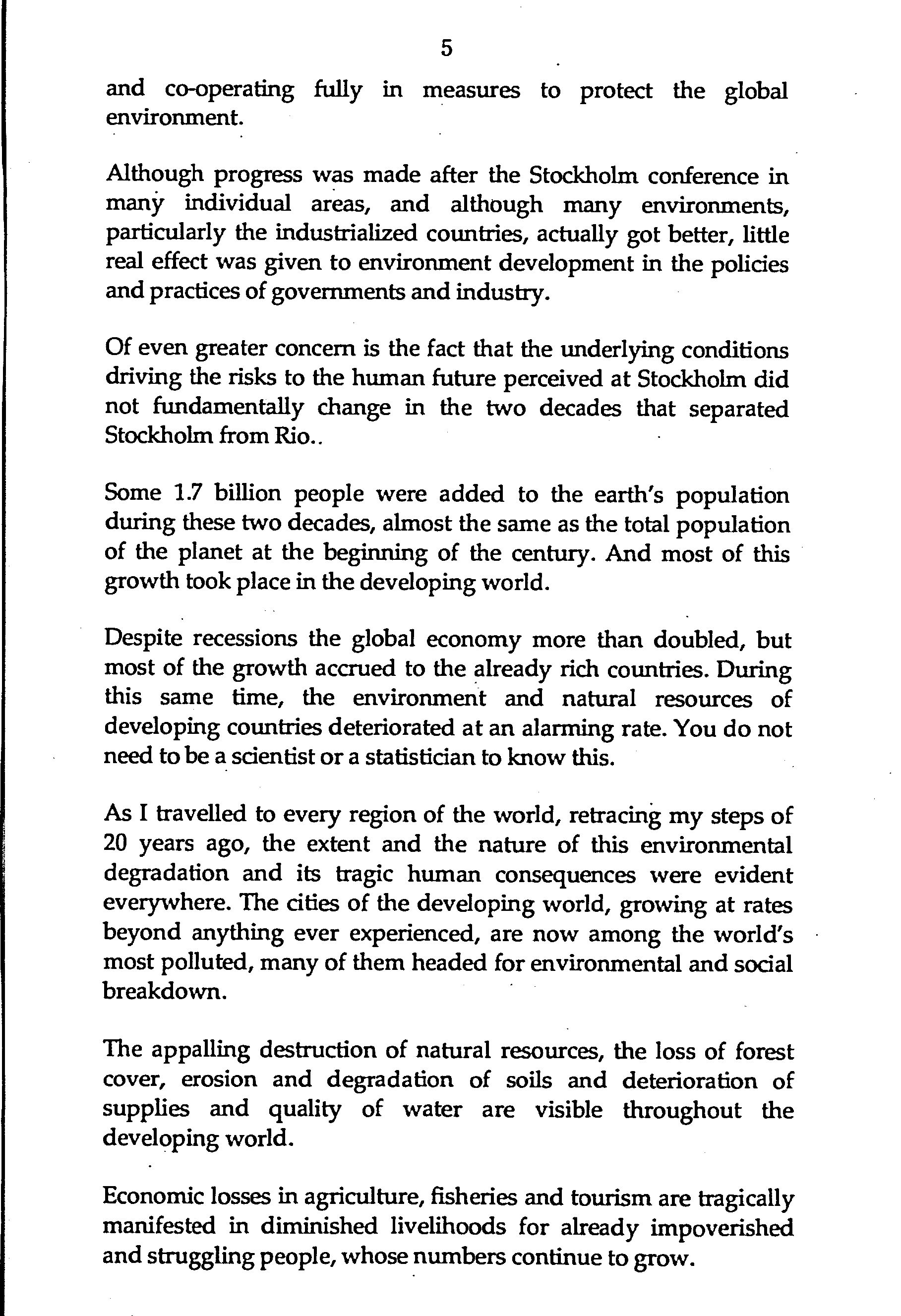 5

and co-operating fully in measures to protect the global environment.

Although progress was made after the Stockholm conference in many individual areas, and although many environments, particularly the industrialized countries, actually got better, little real effect was given to environment development in the policies and practices of governments and industry.

Of even greater concern is the fact that the underlying conditions driving the risks to the human future perceived at Stockholm did not fundamentally change in the two decades that separated Stockholm from Rio..

Some 1.7 billion people were added to the earth's population during these two decades, almost the same as the total population of the planet at the beginning of the century. And most of this growth took place in the developing world.

Despite recessions the global economy more than doubled, but most of the growth accrued to the already rich countries. During this same time, the environment and natural resources of developing countries deteriorated at an alarming rate. You do not need to be a scientist or a statistician to know this.

As I travelled to every region of the world, retracing my steps of 20 years ago, the extent and the nature of this environmental degradation and its tragic human consequences were evident everywhere. The cities of the developing world, growing at rates beyond anything ever experienced, are now among the world's most polluted, many of them headed for environmental and social breakdown.

The appalling destruction of natural resources, the loss of forest cover, erosion and degradation of soils and deterioration of supplies and quality of water are visible throughout the developing world.

Economic losses in agriculture, fisheries and tourism are tragically manifested in diminished livelihoods for already impoverished and struggling people, whose numbers continue to grow.